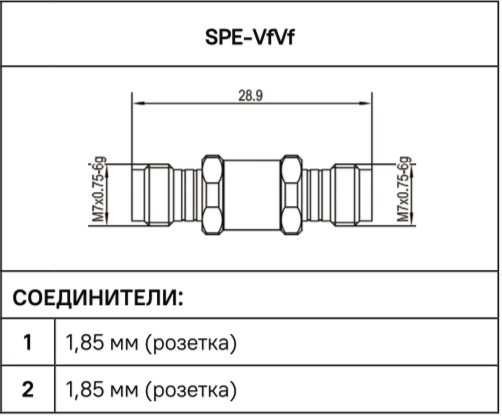 SPE-VfVf

28.9

M7x0.75-6g

M7x0.75-6g

СОЕДИНИТЕЛИ:

| 1 | 1,85 мм (розетка) |
|---|---|
| 2 | 1,85 мм (розетка) |